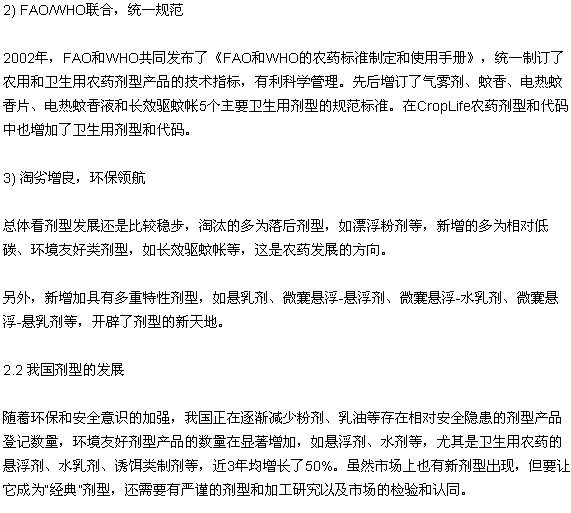 2) FAO/WHO联合，统一规范

2002年，FAO和WHO共同发布了《FAO和WHO的农药标准制定和使用手册》，统一制订了农用和卫生用农药剂型产品的技术指标，有利科学管理。先后增订了气雾剂、蚊香、电热蚊香片、电热蚊香液和长效驱蚊帐5个主要卫生用剂型的规范标准。在CropLife农药剂型和代码中也增加了卫生用剂型和代码。

3) 淘劣增良，环保领航

总体看剂型发展还是比较稳步，淘汰的多为落后剂型，如漂浮粉剂等，新增的多为相对低碳、环境友好类剂型，如长效驱蚊帐等，这是农药发展的方向。

另外，新增加具有多重特性剂型，如悬乳剂、微囊悬浮-悬浮剂、微囊悬浮-水乳剂、微囊悬浮-悬乳剂等，开辟了剂型的新天地。

2.2 我国剂型的发展

随着环保和安全意识的加强，我国正在逐渐减少粉剂、乳油等存在相对安全隐患的剂型产品登记数量，环境友好剂型产品的数量在显著增加，如悬浮剂、水剂等，尤其是卫生用农药的悬浮剂、水乳剂、诱饵类制剂等，近3年均增长了50%。虽然市场上也有新剂型出现，但要让它成为"经典"剂型，还需要有严谨的剂型和加工研究以及市场的检验和认同。